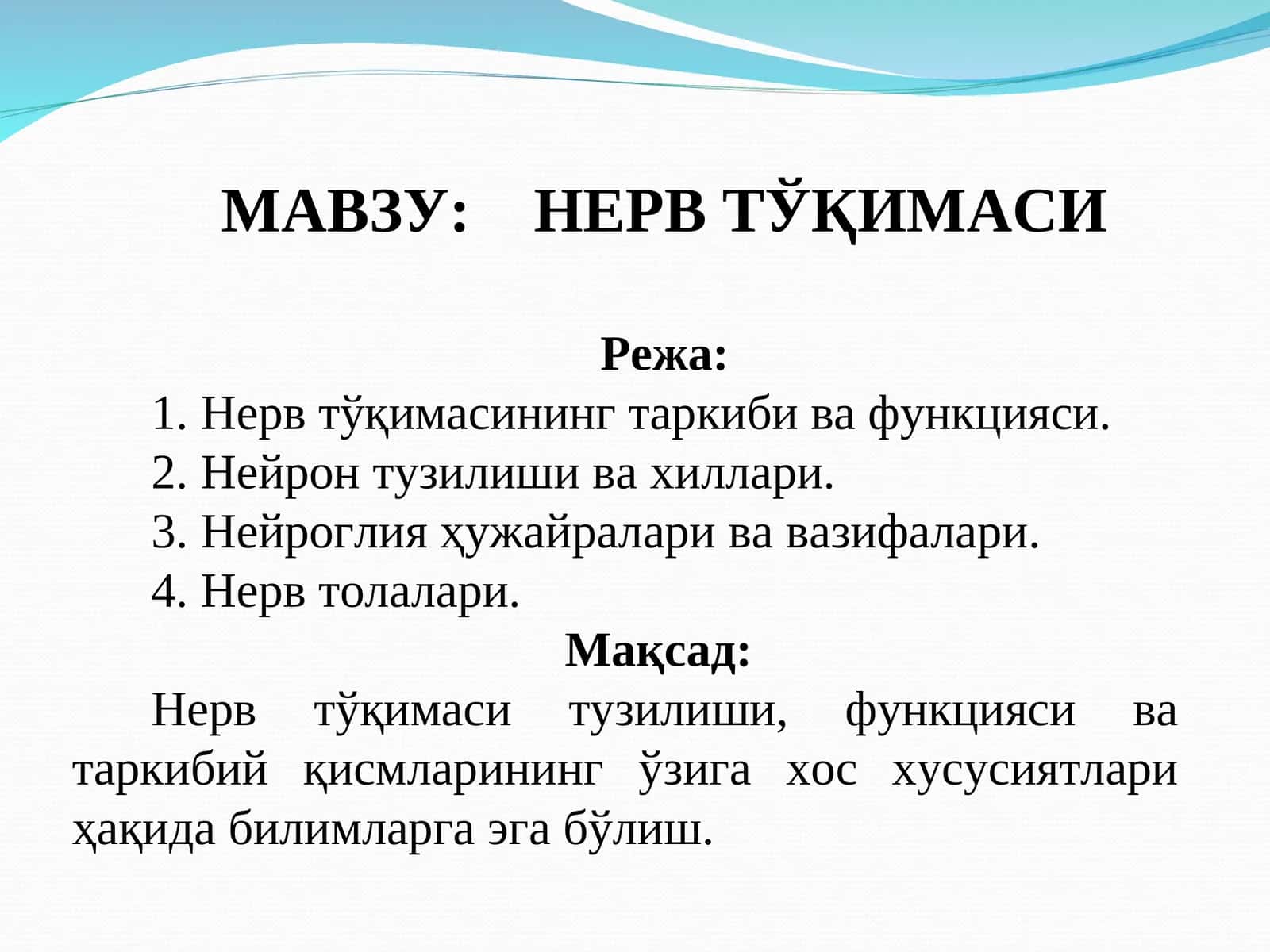 МАВЗУ: НЕРВ ТЎҚИМАСИ

Режа:

1. Нерв тўқимасининг таркиби ва функцияси.
2. Нейрон тузилиши ва хиллари.
3. Нейроглия ҳужайралари ва вазифалари.
4. Нерв толалари.

Мақсад:

Нерв тўқимаси тузилиши, функцияси ва таркибий қисмларининг ўзига хос хусусиятлари ҳақида билимларга эга бўлиш.